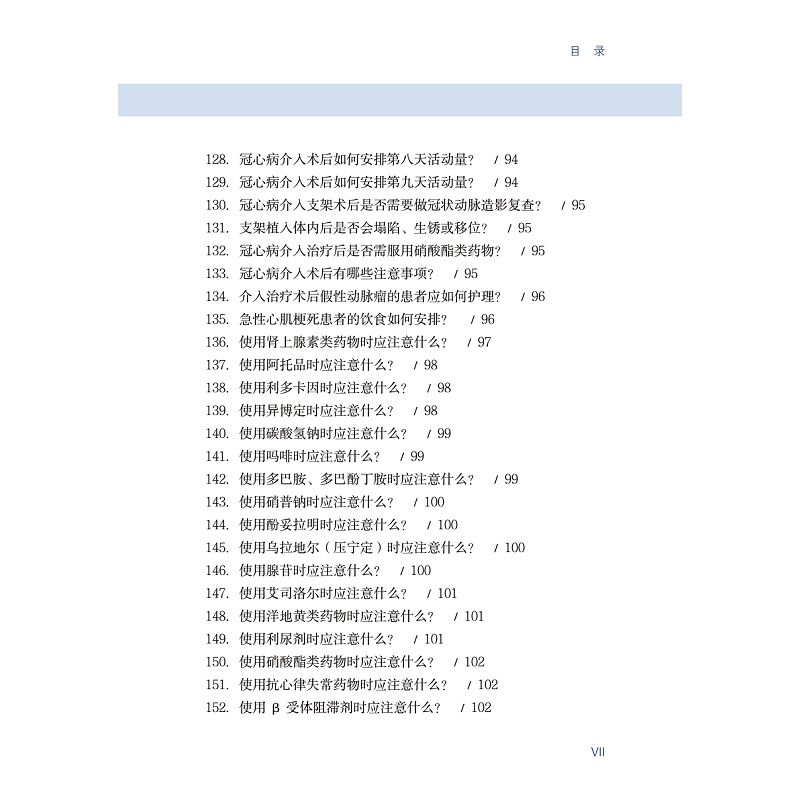 目 录

128. 冠心病介入术后如何安排第八天活动量？ / 94
129. 冠心病介入术后如何安排第九天活动量？ / 94
130. 冠心病介入支架术后是否需要做冠状动脉造影复查？ / 95
131. 支架植入体内后是否会塌陷、生锈或移位？ / 95
132. 冠心病介入治疗后是否需服用硝酸酯类药物？ / 95
133. 冠心病介入术后有哪些注意事项？ / 95
134. 介入治疗术后假性动脉瘤的患者应如何护理？ / 96
135. 急性心肌梗死患者的饮食如何安排？ / 96
136. 使用肾上腺素类药物时应注意什么？ / 97
137. 使用阿托品时应注意什么？ / 98
138. 使用利多卡因时应注意什么？ / 98
139. 使用异博定时应注意什么？ / 98
140. 使用碳酸氢钠时应注意什么？ / 99
141. 使用吗啡时应注意什么？ / 99
142. 使用多巴胺、多巴酚丁胺时应注意什么？ / 99
143. 使用硝普钠时应注意什么？ / 100
144. 使用酚妥拉明时应注意什么？ / 100
145. 使用乌拉地尔（压宁定）时应注意什么？ / 100
146. 使用腺苷时应注意什么？ / 100
147. 使用艾司洛尔时应注意什么？ / 101
148. 使用洋地黄类药物时应注意什么？ / 101
149. 使用利尿剂时应注意什么？ / 101
150. 使用硝酸酯类药物时应注意什么？ / 102
151. 使用抗心律失常药物时应注意什么？ / 102
152. 使用 β 受体阻滞剂时应注意什么？ / 102

VII